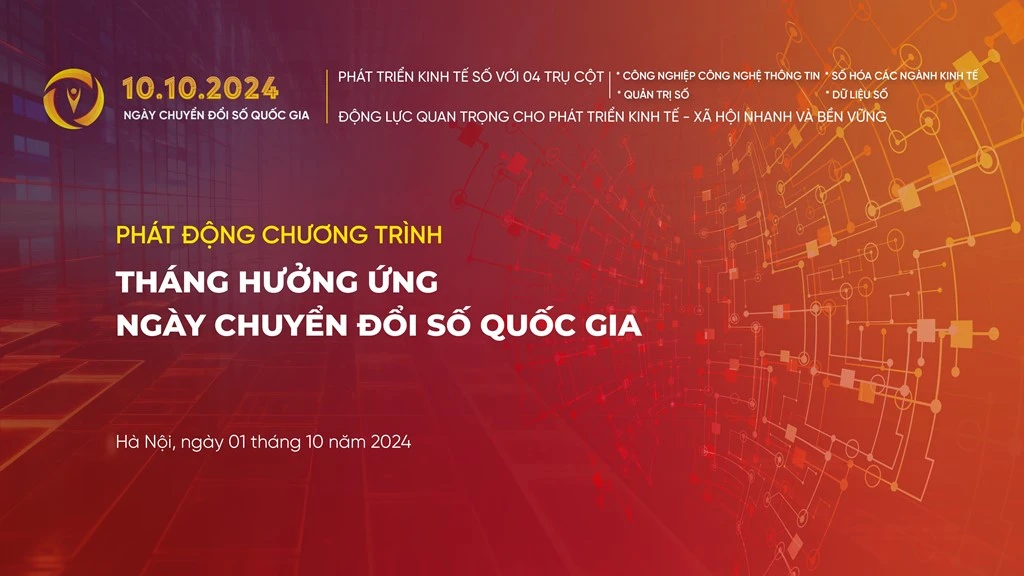 10.10.2024
NGÀY CHUYỂN ĐỔI SỐ QUỐC GIA

PHÁT TRIỂN KINH TẾ SỐ VỚI 04 TRỤ CỘT
* CÔNG NGHIỆP CÔNG NGHỆ THÔNG TIN * SỐ HÓA CÁC NGÀNH KINH TẾ
* QUẢN TRỊ SỐ * DỮ LIỆU SỐ
ĐỘNG LỰC QUAN TRỌNG CHO PHÁT TRIỂN KINH TẾ - XÃ HỘI NHANH VÀ BỀN VỮNG

PHÁT ĐỘNG CHƯƠNG TRÌNH
THÁNG HƯỞNG ỨNG
NGÀY CHUYỂN ĐỔI SỐ QUỐC GIA

Hà Nội, ngày 01 tháng 10 năm 2024